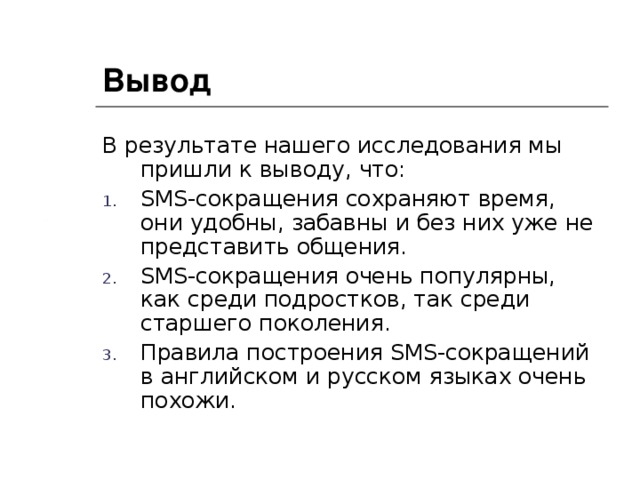 Вывод

В результате нашего исследования мы пришли к выводу, что:

1. SMS-сокращения сохраняют время, они удобны, забавны и без них уже не представить общения.
2. SMS-сокращения очень популярны, как среди подростков, так среди старшего поколения.
3. Правила построения SMS-сокращений в английском и русском языках очень похожи.